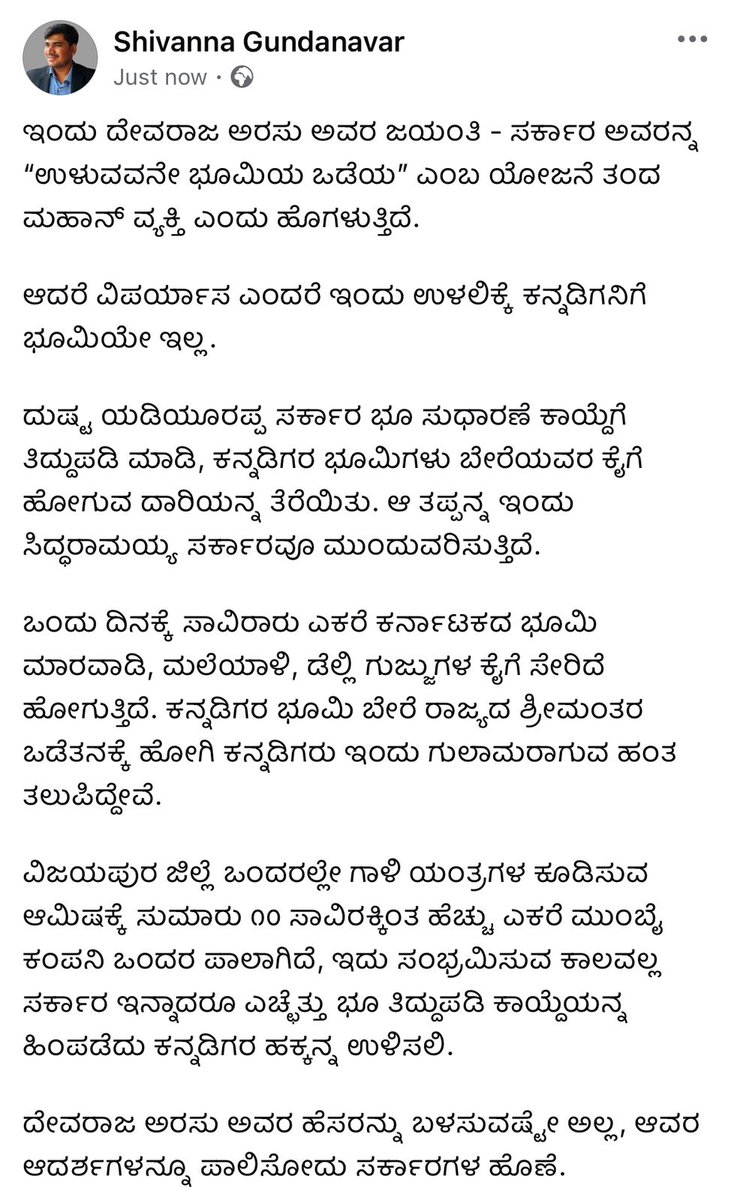 Shivanna Gundanavar
Just now ·

ಇಂದು ದೇವರಾಜ ಅರಸು ಅವರ ಜಯಂತಿ - ಸರ್ಕಾರ ಅವರನ್ನ "ಉಳುವವನೇ ಭೂಮಿಯ ಒಡೆಯ" ಎಂಬ ಯೋಜನೆ ತಂದ ಮಹಾನ್ ವ್ಯಕ್ತಿ ಎಂದು ಹೊಗಳುತ್ತಿದೆ.

ಆದರೆ ವಿಪರ್ಯಾಸ ಎಂದರೆ ಇಂದು ಉಳಲಿಕ್ಕೆ ಕನ್ನಡಿಗನಿಗೆ ಭೂಮಿಯೇ ಇಲ್ಲ.

ದುಷ್ಟ ಯಡಿಯೂರಪ್ಪ ಸರ್ಕಾರ ಭೂ ಸುಧಾರಣೆ ಕಾಯ್ದೆಗೆ ತಿದ್ದುಪಡಿ ಮಾಡಿ, ಕನ್ನಡಿಗರ ಭೂಮಿಗಳು ಬೇರೆಯವರ ಕೈಗೆ ಹೋಗುವ ದಾರಿಯನ್ನ ತೆರೆಯಿತು. ಆ ತಪ್ಪನ್ನ ಇಂದು ಸಿದ್ಧರಾಮಯ್ಯ ಸರ್ಕಾರವೂ ಮುಂದುವರಿಸುತ್ತಿದೆ.

ಒಂದು ದಿನಕ್ಕೆ ಸಾವಿರಾರು ಎಕರೆ ಕರ್ನಾಟಕದ ಭೂಮಿ ಮಾರವಾಡಿ, ಮಲೆಯಾಳಿ, ಡೆಲ್ಲಿ ಗುಜ್ಜುಗಳ ಕೈಗೆ ಸೇರಿದೆ ಹೋಗುತ್ತಿದೆ. ಕನ್ನಡಿಗರ ಭೂಮಿ ಬೇರೆ ರಾಜ್ಯದ ಶ್ರೀಮಂತರ ಒಡೆತನಕ್ಕೆ ಹೋಗಿ ಕನ್ನಡಿಗರು ಇಂದು ಗುಲಾಮರಾಗುವ ಹಂತ ತಲುಪಿದ್ದೇವೆ.

ವಿಜಯಪುರ ಜಿಲ್ಲೆ ಒಂದರಲ್ಲೇ ಗಾಳಿ ಯಂತ್ರಗಳ ಕೂಡಿಸುವ ಆಮಿಷಕ್ಕೆ ಸುಮಾರು ೧೦ ಸಾವಿರಕ್ಕಿಂತ ಹೆಚ್ಚು ಎಕರೆ ಮುಂಬೈ ಕಂಪನಿ ಒಂದರ ಪಾಲಾಗಿದೆ, ಇದು ಸಂಭ್ರಮಿಸುವ ಕಾಲವಲ್ಲ ಸರ್ಕಾರ ಇನ್ನಾದರೂ ಎಚ್ಚೆತ್ತು ಭೂ ತಿದ್ದುಪಡಿ ಕಾಯ್ದೆಯನ್ನ ಹಿಂಪಡೆದು ಕನ್ನಡಿಗರ ಹಕ್ಕನ್ನ ಉಳಿಸಲಿ.

ದೇವರಾಜ ಅರಸು ಅವರ ಹೆಸರನ್ನು ಬಳಸುವಷ್ಟೇ ಅಲ್ಲ, ಅವರ ಆದರ್ಶಗಳನ್ನೂ ಪಾಲಿಸೋದು ಸರ್ಕಾರಗಳ ಹೊಣೆ.